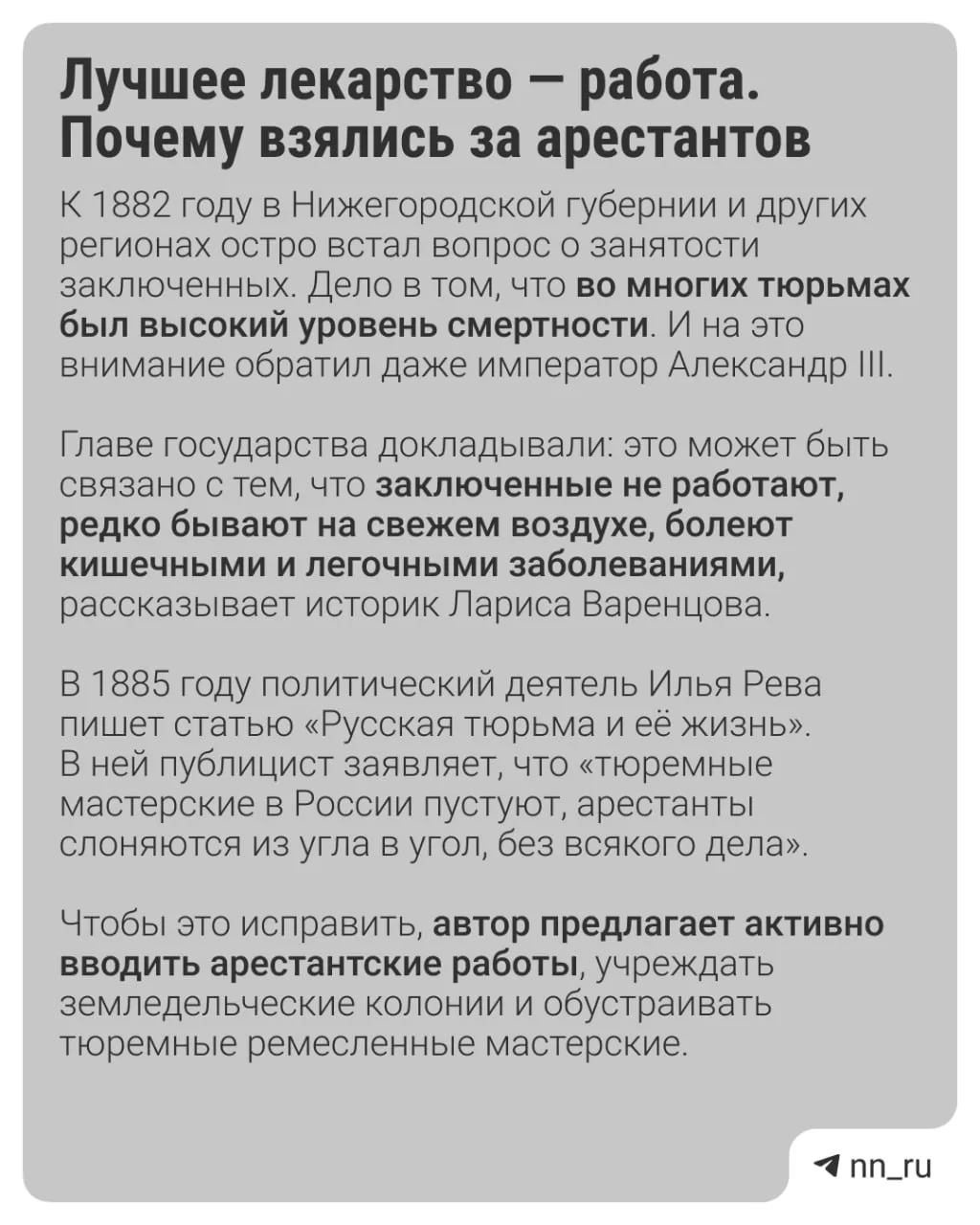 Лучшее лекарство — работа. Почему взялись за арестантов

К 1882 году в Нижегородской губернии и других регионах остро встал вопрос о занятости заключенных. Дело в том, что во многих тюрьмах был высокий уровень смертности. И на это внимание обратил даже император Александр III.

Главе государства докладывали: это может быть связано с тем, что заключенные не работают, редко бывают на свежем воздухе, болеют кишечными и легочными заболеваниями, рассказывает историк Лариса Варенцова.

В 1885 году политический деятель Илья Рева пишет статью «Русская тюрьма и её жизнь». В ней публицист заявляет, что «тюремные мастерские в России пустуют, арестанты слоняются из угла в угол, без всякого дела».

Чтобы это исправить, автор предлагает активно вводить арестантские работы, учреждать земледельческие колонии и обустраивать тюремные ремесленные мастерские.

nn_ru